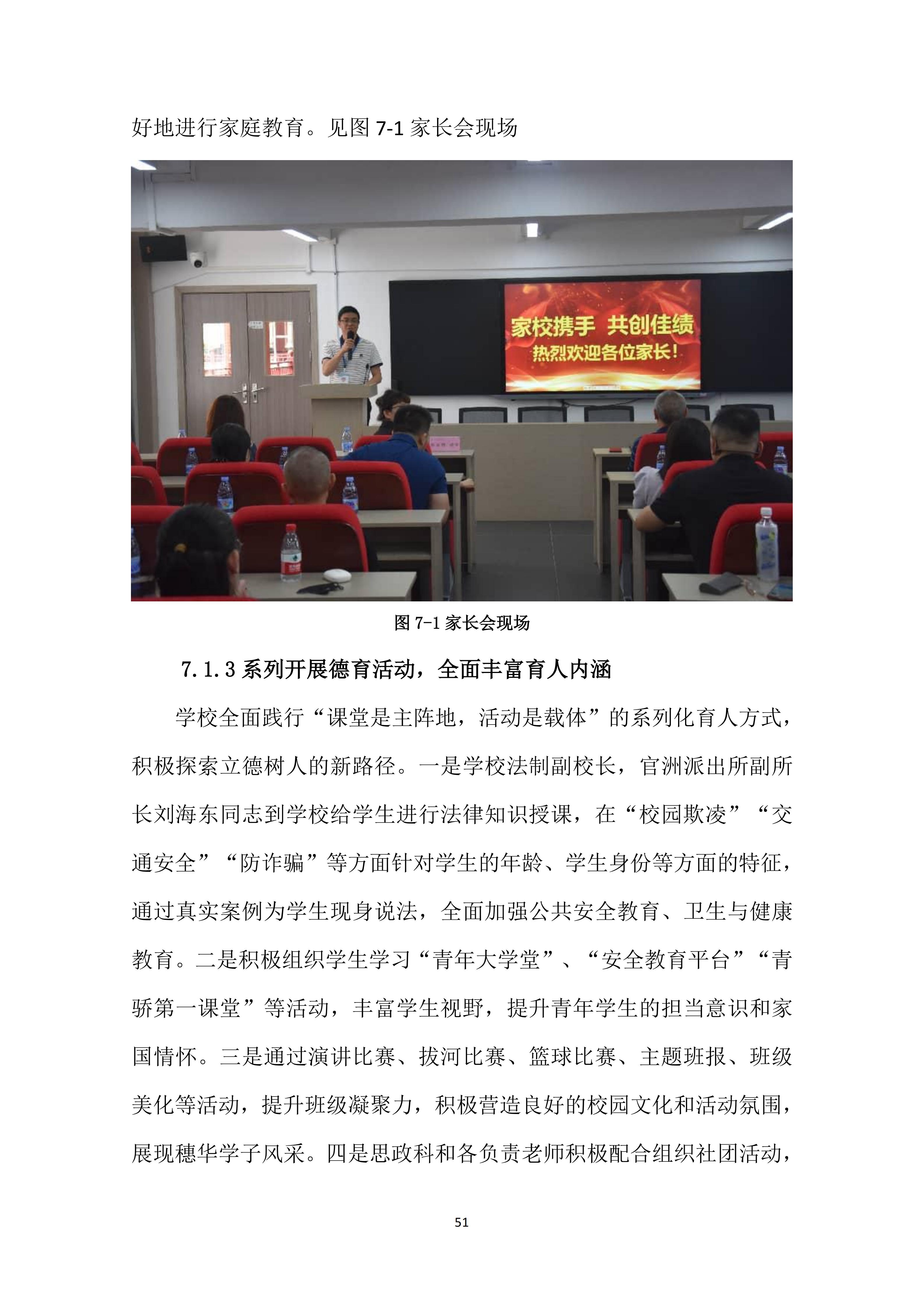 好地进行家庭教育。见图 7-1 家长会现场

家校携手 共创佳绩
热烈欢迎各位家长！

图 7-1 家长会现场

7.1.3 系列开展德育活动，全面丰富育人内涵

学校全面践行“课堂是主阵地，活动是载体”的系列化育人方式，积极探索立德树人的新路径。一是学校法制副校长，官洲派出所副所长刘海东同志到学校给学生进行法律知识授课，在“校园欺凌”“交通安全”“防诈骗”等方面针对学生的年龄、学生身份等方面的特征，通过真实案例为学生现身说法，全面加强公共安全教育、卫生与健康教育。二是积极组织学生学习“青年大学堂”、“安全教育平台”“青骄第一课堂”等活动，丰富学生视野，提升青年学生的担当意识和家国情怀。三是通过演讲比赛、拔河比赛、篮球比赛、主题班报、班级美化等活动，提升班级凝聚力，积极营造良好的校园文化和活动氛围，展现穗华学子风采。四是思政科和各负责老师积极配合组织社团活动，

51